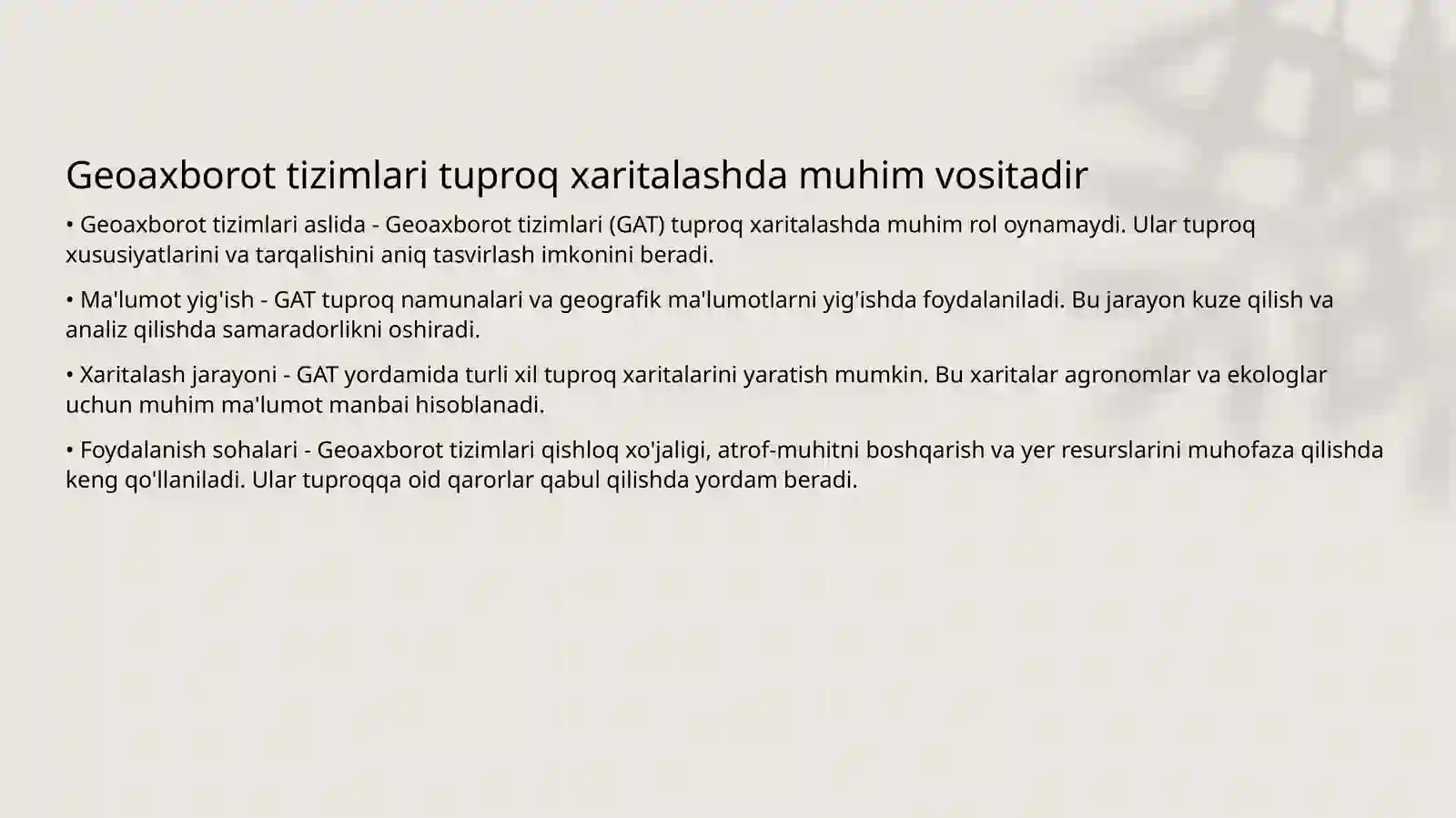 Geoaxborot tizimlari tuproq xaritalashda muhim vositadir

• Geoaxborot tizimlari aslida - Geoaxborot tizimlari (GAT) tuproq xaritalashda muhim rol oynamaydi. Ular tuproq xususiyatlarini va tarqalishini aniq tasvirlash imkonini beradi.

• Ma'lumot yig'ish - GAT tuproq namunalari va geografik ma'lumotlarni yig'ishda foydalaniladi. Bu jarayon kuze qilish va analiz qilishda samaradorlikni oshiradi.

• Xaritalash jarayoni - GAT yordamida turli xil tuproq xaritalarini yaratish mumkin. Bu xaritalar agronomlar va ekologlar uchun muhim ma'lumot manbai hisoblanadi.

• Foydalanish sohalari - Geoaxborot tizimlari qishloq xo'jaligi, atrof-muhitni boshqarish va yer resurslarini muhofaza qilishda keng qo'llaniladi. Ular tuproqqa oid qarorlar qabul qilishda yordam beradi.